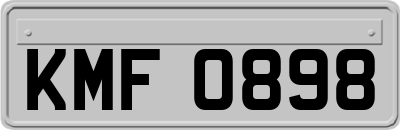 KMF 0898